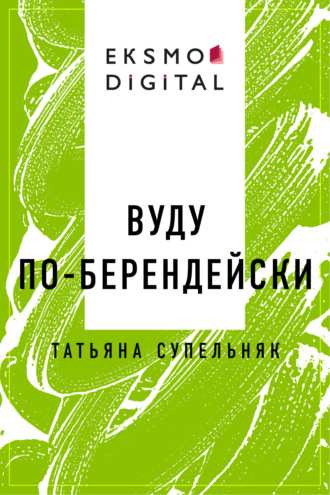 EKSMO
DIGITAL

ВУДУ
ПО-БЕРЕНДЕЙСКИ

ТАТЬЯНА СУПЕЛЬНЯК